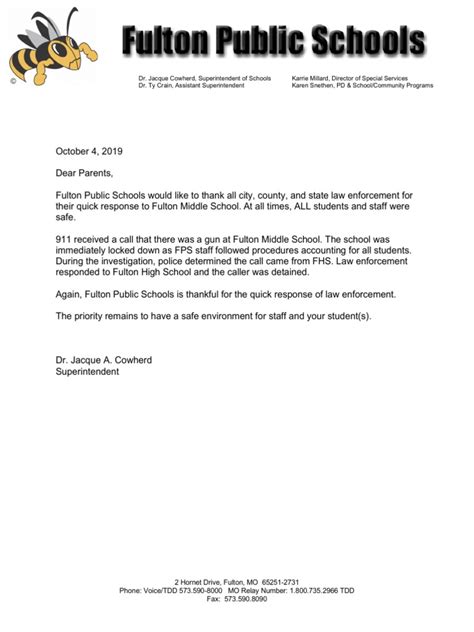 ©

Fulton Public Schools

Dr. Jacque Cowherd, Superintendent of Schools
Dr. Ty Crain, Assistant Superintendent

Karrie Millard, Director of Special Services
Karen Snethen, PD & School/Community Programs

October 4, 2019

Dear Parents,

Fulton Public Schools would like to thank all city, county, and state law enforcement for their quick response to Fulton Middle School. At all times, ALL students and staff were safe.

911 received a call that there was a gun at Fulton Middle School. The school was immediately locked down as FPS staff followed procedures accounting for all students. During the investigation, police determined the call came from FHS. Law enforcement responded to Fulton High School and the caller was detained.

Again, Fulton Public Schools is thankful for the quick response of law enforcement.

The priority remains to have a safe environment for staff and your student(s).

Dr. Jacque A. Cowherd
Superintendent

2 Hornet Drive, Fulton, MO 65251-2731
Phone: Voice/TDD 573.590-8000 MO Relay Number: 1.800.735.2966 TDD
Fax: 573.590.8090